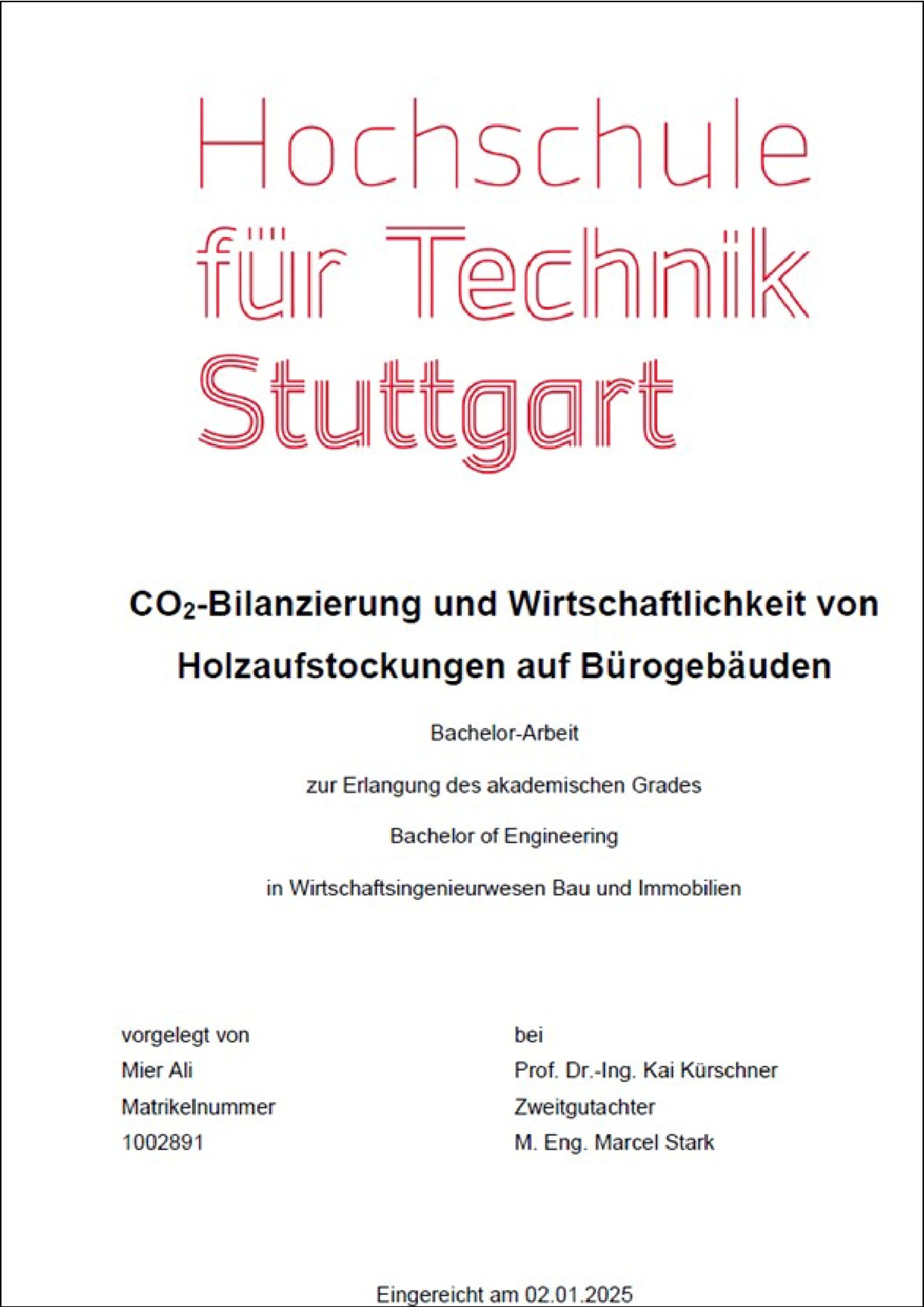 Hochschule
für Technik
Stuttgart

$CO_2$-Bilanzierung und Wirtschaftlichkeit von Holzaufstockungen auf Bürogebäuden

Bachelor-Arbeit

zur Erlangung des akademischen Grades

Bachelor of Engineering

in Wirtschaftsingenieurwesen Bau und Immobilien

vorgelegt von
Mier Ali
Matrikelnummer
1002891

bei
Prof. Dr.-Ing. Kai Kürschner
Zweitgutachter
M. Eng. Marcel Stark

Eingereicht am 02.01.2025